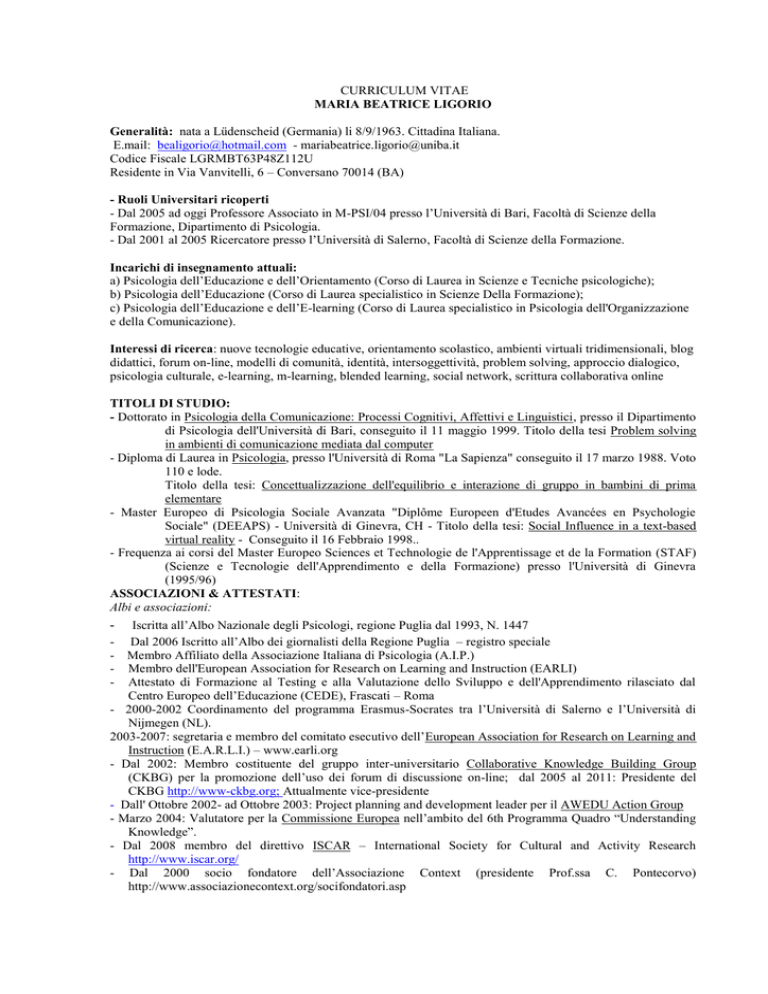 CURRICULUM VITAE
MARIA BEATRICE LIGORIO

Generalità: nata a Lüdenscheid (Germania) li 8/9/1963. Cittadina Italiana.
E.mail: bealigorio@hotmail.com - mariabeatrice.ligorio@uniba.it
Codice Fiscale LGRMBT63P48Z112U
Residente in Via Vanvitelli, 6 – Conversano 70014 (BA)

- Ruoli Universitari ricoperti
- Dal 2005 ad oggi Professore Associato in M-PSI/04 presso l'Università di Bari, Facoltà di Scienze della Formazione, Dipartimento di Psicologia.
- Dal 2001 al 2005 Ricercatore presso l'Università di Salerno, Facoltà di Scienze della Formazione.

Incarichi di insegnamento attuali:
a) Psicologia dell'Educazione e dell'Orientamento (Corso di Laurea in Scienze e Tecniche psicologiche);
b) Psicologia dell'Educazione (Corso di Laurea specialistico in Scienze Della Formazione);
c) Psicologia dell'Educazione e dell'E-learning (Corso di Laurea specialistico in Psicologia dell'Organizzazione e della Comunicazione).

Interessi di ricerca: nuove tecnologie educative, orientamento scolastico, ambienti virtuali tridimensionali, blog didattici, forum on-line, modelli di comunità, identità, intersoggettività, problem solving, approccio dialogico, psicologia culturale, e-learning, m-learning, blended learning, social network, scrittura collaborativa online

TITOLI DI STUDIO:
- Dottorato in Psicologia della Comunicazione: Processi Cognitivi, Affettivi e Linguistici, presso il Dipartimento di Psicologia dell'Università di Bari, conseguito il 11 maggio 1999. Titolo della tesi Problem solving in ambienti di comunicazione mediata dal computer
- Diploma di Laurea in Psicologia, presso l'Università di Roma "La Sapienza" conseguito il 17 marzo 1988. Voto 110 e lode.
Titolo della tesi: Concettualizzazione dell'equilibrio e interazione di gruppo in bambini di prima elementare
- Master Europeo di Psicologia Sociale Avanzata "Diplôme Europeen d'Etudes Avancées en Psychologie Sociale" (DEEAPS) - Università di Ginevra, CH - Titolo della tesi: Social Influence in a text-based virtual reality - Conseguito il 16 Febbraio 1998..
- Frequenza ai corsi del Master Europeo Sciences et Technologie de l'Apprentissage et de la Formation (STAF) (Scienze e Tecnologie dell'Apprendimento e della Formazione) presso l'Università di Ginevra (1995/96)
ASSOCIAZIONI & ATTESTATI:
Albi e associazioni:
- Iscritta all'Albo Nazionale degli Psicologi, regione Puglia dal 1993, N. 1447
- Dal 2006 Iscritto all'Albo dei giornalisti della Regione Puglia – registro speciale
- Membro Affiliato della Associazione Italiana di Psicologia (A.I.P.)
- Membro dell'European Association for Research on Learning and Instruction (EARLI)
- Attestato di Formazione al Testing e alla Valutazione dello Sviluppo e dell'Apprendimento rilasciato dal Centro Europeo dell'Educazione (CEDE), Frascati – Roma
- 2000-2002 Coordinamento del programma Erasmus-Socrates tra l'Università di Salerno e l'Università di Nijmegen (NL).
2003-2007: segretaria e membro del comitato esecutivo dell'European Association for Research on Learning and Instruction (E.A.R.L.I.) – www.earli.org
- Dal 2002: Membro costituente del gruppo inter-universitario Collaborative Knowledge Building Group (CKBG) per la promozione dell'uso dei forum di discussione on-line; dal 2005 al 2011: Presidente del CKBG http://www-ckbg.org; Attualmente vice-presidente
- Dall' Ottobre 2002- ad Ottobre 2003: Project planning and development leader per il AWEDU Action Group
- Marzo 2004: Valutatore per la Commissione Europea nell'ambito del 6th Programma Quadro "Understanding Knowledge".
- Dal 2008 membro del direttivo ISCAR – International Society for Cultural and Activity Research http://www.iscar.org/
- Dal 2000 socio fondatore dell'Associazione Context (presidente Prof.ssa C. Pontecorvo) http://www.associazionecontext.org/socifondatori.asp